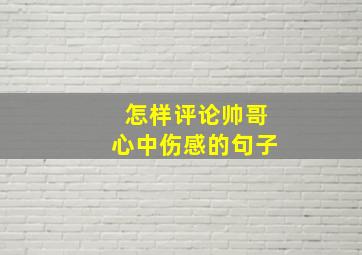 怎样评论帅哥
心中伤感的句子